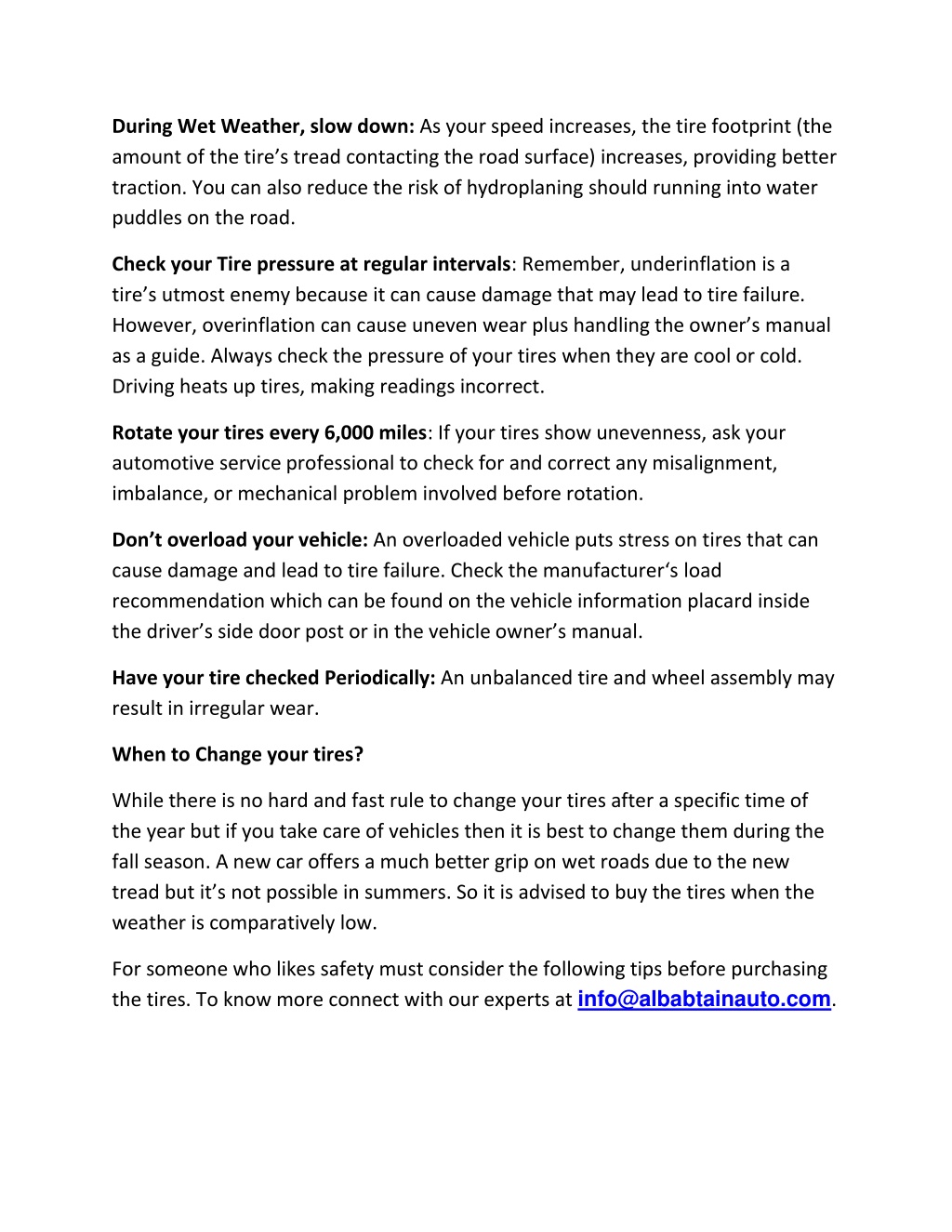 During Wet Weather, slow down: As your speed increases, the tire footprint (the amount of the tire's tread contacting the road surface) increases, providing better traction. You can also reduce the risk of hydroplaning should running into water puddles on the road.

Check your Tire pressure at regular intervals: Remember, underinflation is a tire's utmost enemy because it can cause damage that may lead to tire failure. However, overinflation can cause uneven wear plus handling the owner's manual as a guide. Always check the pressure of your tires when they are cool or cold. Driving heats up tires, making readings incorrect.

Rotate your tires every 6,000 miles: If your tires show unevenness, ask your automotive service professional to check for and correct any misalignment, imbalance, or mechanical problem involved before rotation.

Don't overload your vehicle: An overloaded vehicle puts stress on tires that can cause damage and lead to tire failure. Check the manufacturer's load recommendation which can be found on the vehicle information placard inside the driver's side door post or in the vehicle owner's manual.

Have your tire checked Periodically: An unbalanced tire and wheel assembly may result in irregular wear.

When to Change your tires?

While there is no hard and fast rule to change your tires after a specific time of the year but if you take care of vehicles then it is best to change them during the fall season. A new car offers a much better grip on wet roads due to the new tread but it's not possible in summers. So it is advised to buy the tires when the weather is comparatively low.

For someone who likes safety must consider the following tips before purchasing the tires. To know more connect with our experts at info@albabtainauto.com.